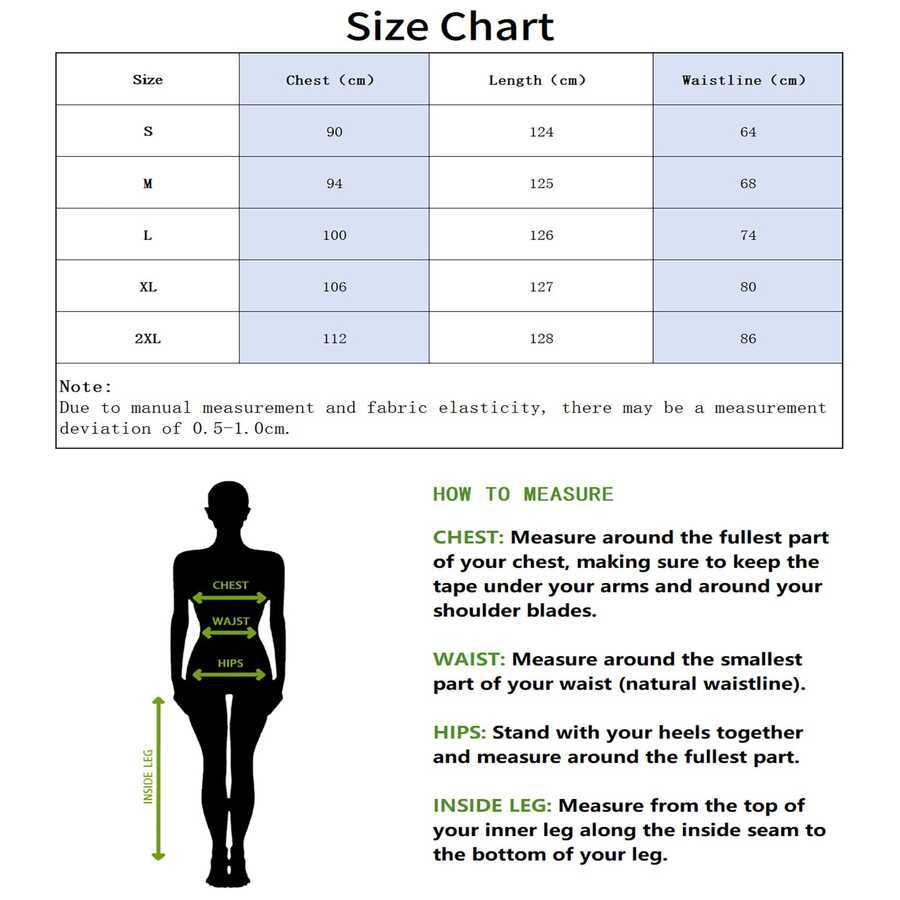 Size Chart

| Size | Chest (cm) | Length (cm) | Waistline (cm) |
|---|---|---|---|
| S | 90 | 124 | 64 |
| M | 94 | 125 | 68 |
| L | 100 | 126 | 74 |
| XL | 106 | 127 | 80 |
| 2XL | 112 | 128 | 86 |

Note:
Due to manual measurement and fabric elasticity, there may be a measurement deviation of 0.5-1.0cm.

CHEST
WAJST
HIPS
INSIDE LEG

HOW TO MEASURE

CHEST: Measure around the fullest part of your chest, making sure to keep the tape under your arms and around your shoulder blades.

WAIST: Measure around the smallest part of your waist (natural waistline).

HIPS: Stand with your heels together and measure around the fullest part.

INSIDE LEG: Measure from the top of your inner leg along the inside seam to the bottom of your leg.